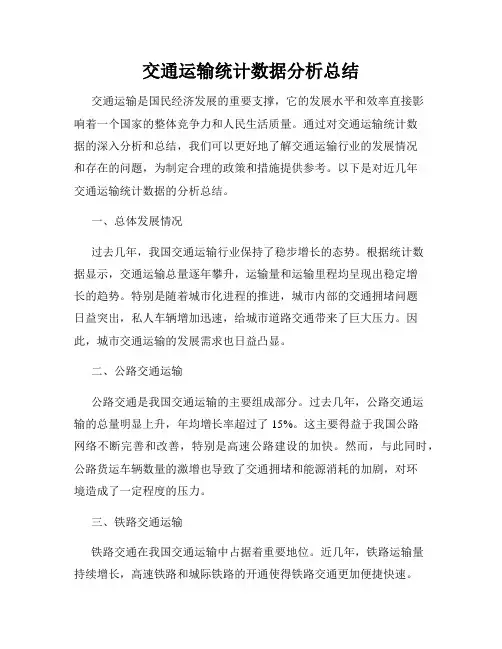 交通运输统计数据分析总结

交通运输是国民经济发展的重要支撑，它的发展水平和效率直接影响着一个国家的整体竞争力和人民生活质量。通过对交通运输统计数据的深入分析和总结，我们可以更好地了解交通运输行业的发展情况和存在的问题，为制定合理的政策和措施提供参考。以下是对近几年交通运输统计数据的分析总结。

一、总体发展情况

过去几年，我国交通运输行业保持了稳步增长的态势。根据统计数据显示，交通运输总量逐年攀升，运输量和运输里程均呈现出稳定增长的趋势。特别是随着城市化进程的推进，城市内部的交通拥堵问题日益突出，私人车辆增加迅速，给城市道路交通带来了巨大压力。因此，城市交通运输的发展需求也日益凸显。

二、公路交通运输

公路交通是我国交通运输的主要组成部分。过去几年，公路交通运输的总量明显上升，年均增长率超过了 15%。这主要得益于我国公路网络不断完善和改善，特别是高速公路建设的加快。然而，与此同时，公路货运车辆数量的激增也导致了交通拥堵和能源消耗的加剧，对环境造成了一定程度的压力。

三、铁路交通运输

铁路交通在我国交通运输中占据着重要地位。近几年，铁路运输量持续增长，高速铁路和城际铁路的开通使得铁路交通更加便捷快速。